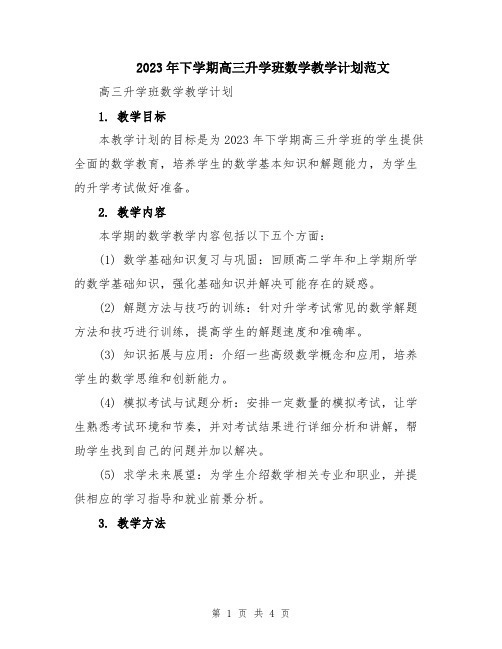 2023年下学期高三升学班数学教学计划范文

高三升学班数学教学计划

1. 教学目标

本教学计划的目标是为2023年下学期高三升学班的学生提供全面的数学教育，培养学生的数学基本知识和解题能力，为学生的升学考试做好准备。

2. 教学内容

本学期的数学教学内容包括以下五个方面：

(1) 数学基础知识复习与巩固：回顾高二学年和上学期所学的数学基础知识，强化基础知识并解决可能存在的疑惑。

(2) 解题方法与技巧的训练：针对升学考试常见的数学解题方法和技巧进行训练，提高学生的解题速度和准确率。

(3) 知识拓展与应用：介绍一些高级数学概念和应用，培养学生的数学思维和创新能力。

(4) 模拟考试与试题分析：安排一定数量的模拟考试，让学生熟悉考试环境和节奏，并对考试结果进行详细分析和讲解，帮助学生找到自己的问题并加以解决。

(5) 求学未来展望：为学生介绍数学相关专业和职业，并提供相应的学习指导和就业前景分析。

3. 教学方法

第 1 页 共 4 页